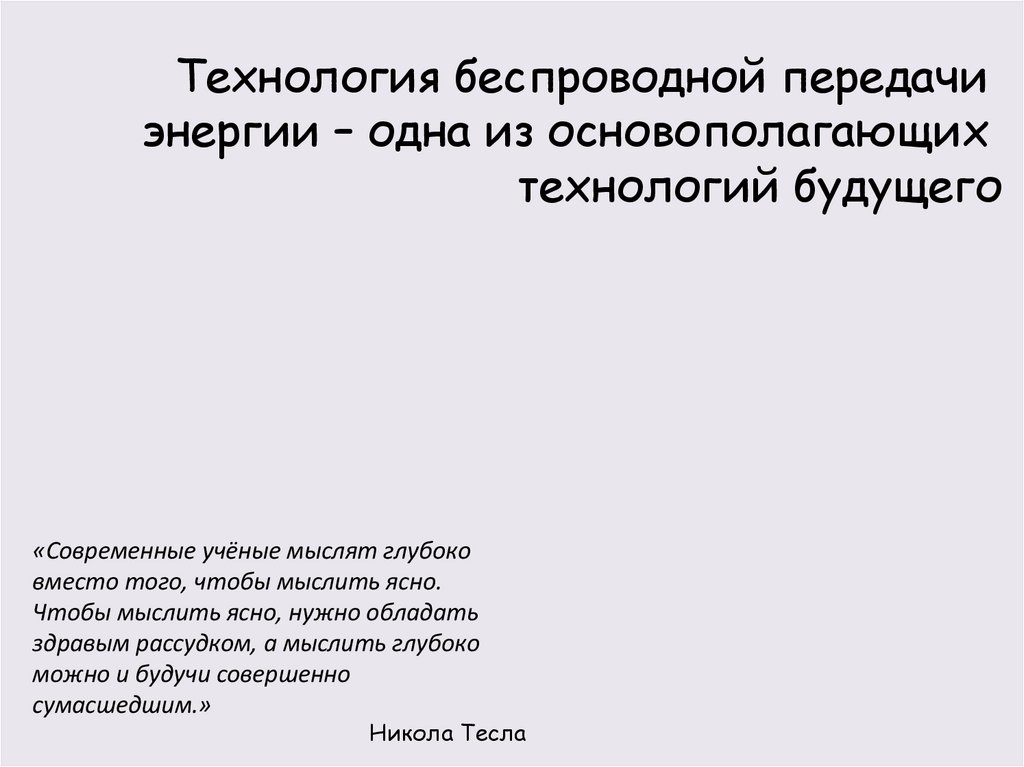 Технология беспроводной передачи энергии – одна из основополагающих технологий будущего

«Современные учёные мыслят глубоко вместо того, чтобы мыслить ясно. Чтобы мыслить ясно, нужно обладать здравым рассудком, а мыслить глубоко можно и будучи совершенно сумасшедшим.»

Никола Тесла